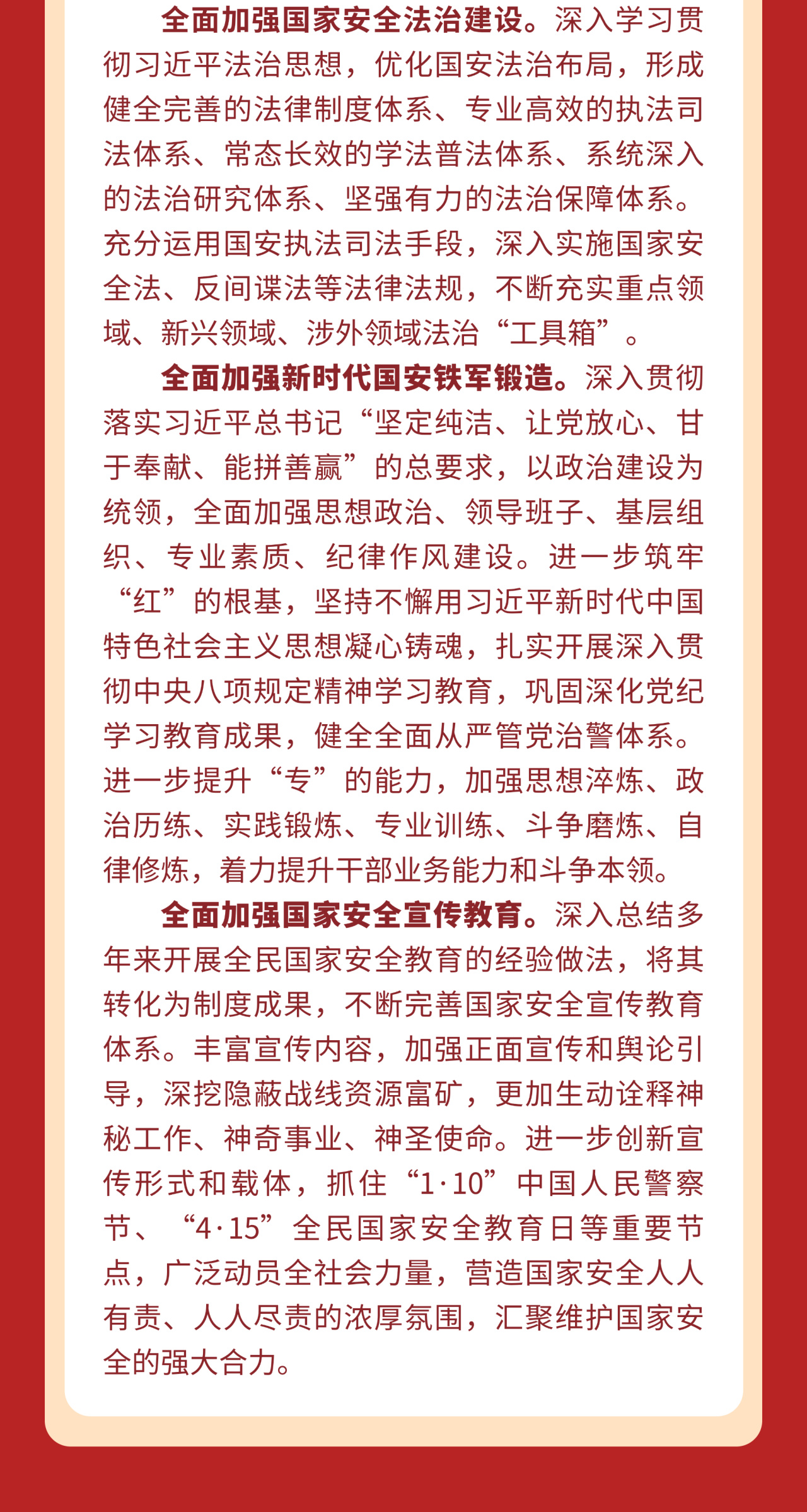 全面加强国家安全法治建设。深入学习贯彻习近平法治思想，优化国安法治布局，形成健全完善的法律制度体系、专业高效的执法司法体系、常态长效的学法普法体系、系统深入的法治研究体系、坚强有力的法治保障体系。充分运用国安执法司法手段，深入实施国家安全法、反间谍法等法律法规，不断充实重点领域、新兴领域、涉外领域法治“工具箱”。

全面加强新时代国安铁军锻造。深入贯彻落实习近平总书记“坚定纯洁、让党放心、甘于奉献、能拼善赢”的总要求，以政治建设为统领，全面加强思想政治、领导班子、基层组织、专业素质、纪律作风建设。进一步筑牢“红”的根基，坚持不懈用习近平新时代中国特色社会主义思想凝心铸魂，扎实开展深入贯彻中央八项规定精神学习教育，巩固深化党纪学习教育成果，健全全面从严管党治警体系。进一步提升“专”的能力，加强思想淬炼、政治历练、实践锻炼、专业训练、斗争磨炼、自律修炼，着力提升干部业务能力和斗争本领。

全面加强国家安全宣传教育。深入总结多年来开展全民国家安全教育的经验做法，将其转化为制度成果，不断完善国家安全宣传教育体系。丰富宣传内容，加强正面宣传和舆论引导，深挖隐蔽战线资源富矿，更加生动诠释神秘工作、神奇事业、神圣使命。进一步创新宣传形式和载体，抓住“1·10”中国人民警察节、“4·15”全民国家安全教育日等重要节点，广泛动员全社会力量，营造国家安全人人有责、人人尽责的浓厚氛围，汇聚维护国家安全的强大合力。